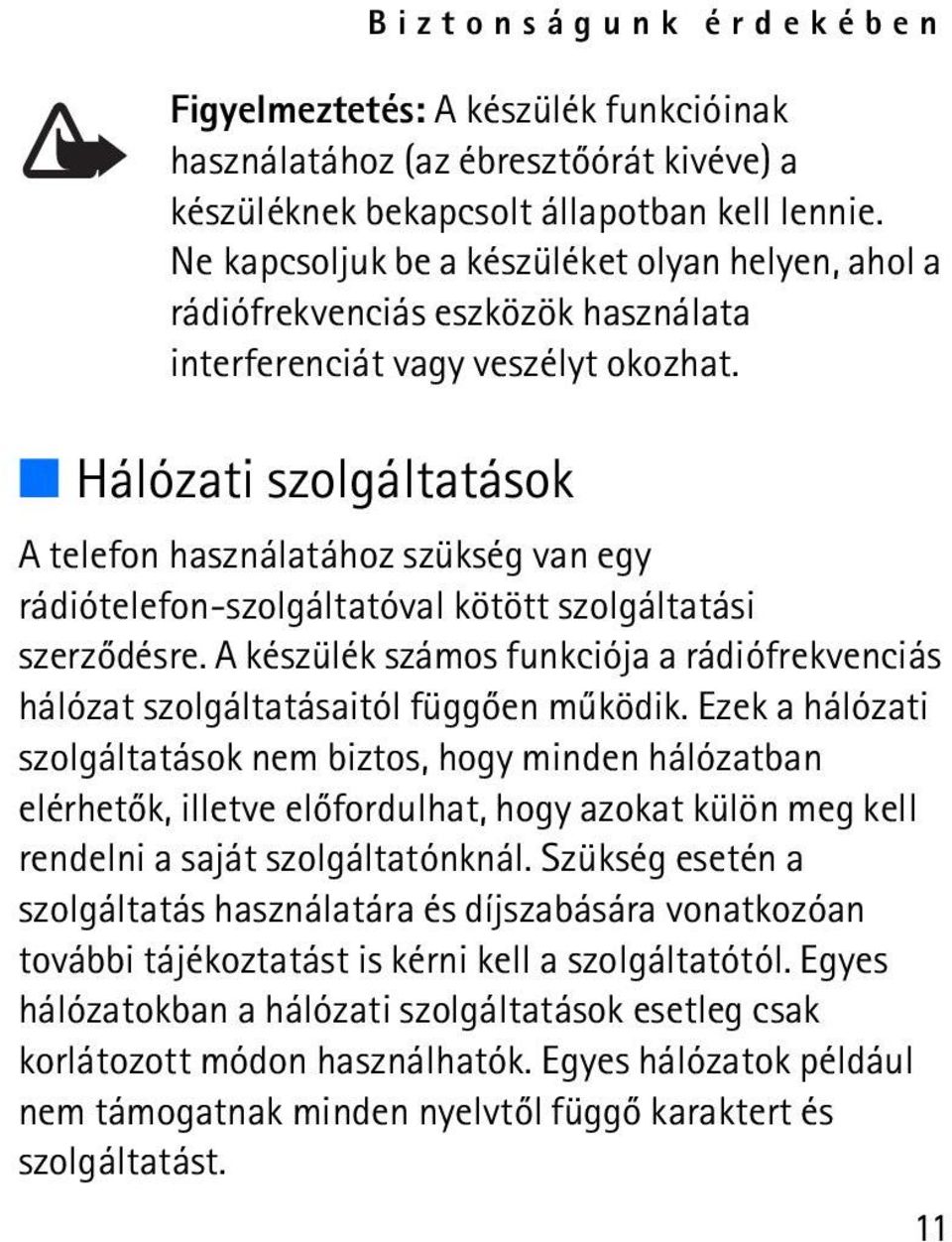 Biztonságunk érdekében

Figyelmeztetés: A készülék funkcióinak használatához (az ébresztőórát kivéve) a készüléknek bekapcsolt állapotban kell lennie. Ne kapcsoljuk be a készüléket olyan helyen, ahol a rádiófrekvenciás eszközök használata interferenciát vagy veszélyt okozhat.

Hálózati szolgáltatások

A telefon használatához szükség van egy rádiótelefon-szolgáltatóval kötött szolgáltatási szerződésre. A készülék számos funkciója a rádiófrekvenciás hálózat szolgáltatásaitól függően működik. Ezek a hálózati szolgáltatások nem biztos, hogy minden hálózatban elérhetők, illetve előfordulhat, hogy azokat külön meg kell rendelni a saját szolgáltatónknál. Szükség esetén a szolgáltatás használatára és díjszabására vonatkozóan további tájékoztatást is kérni kell a szolgáltatótól. Egyes hálózatokban a hálózati szolgáltatások esetleg csak korlátozott módon használhatók. Egyes hálózatok például nem támogatnak minden nyelvtől függő karaktert és szolgáltatást.

11